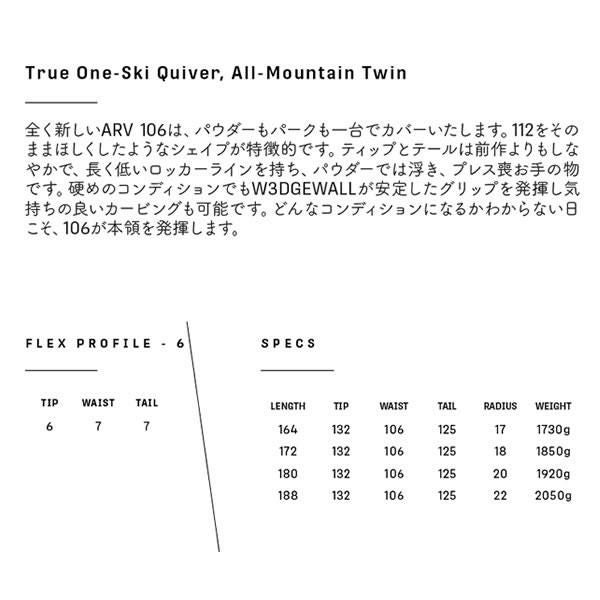 True One-Ski Quiver, All-Mountain Twin

全く新しいARV 106は、パウダーもパークも一台でカバーいたします。112をそのままほしくしたようなシェイプが特徴的です。ティップとテールは前作よりもしなやかで、長く低いロッカーラインを持ち、パウダーでは浮き、プレス喪お手の物です。硬めのコンディションでもW3DGEWALLが安定したグリップを発揮し気持ちの良いカービングも可能です。どんなコンディションになるかわからない日こそ、106が本領を発揮します。

FLEX PROFILE - 6

| TIP | WAIST | TAIL |
|---|---|---|
| 6 | 7 | 7 |

SPECS

| LENGTH | TIP | WAIST | TAIL | RADIUS | WEIGHT |
|---|---|---|---|---|---|
| 164 | 132 | 106 | 125 | 17 | 1730g |
| 172 | 132 | 106 | 125 | 18 | 1850g |
| 180 | 132 | 106 | 125 | 20 | 1920g |
| 188 | 132 | 106 | 125 | 22 | 2050g |